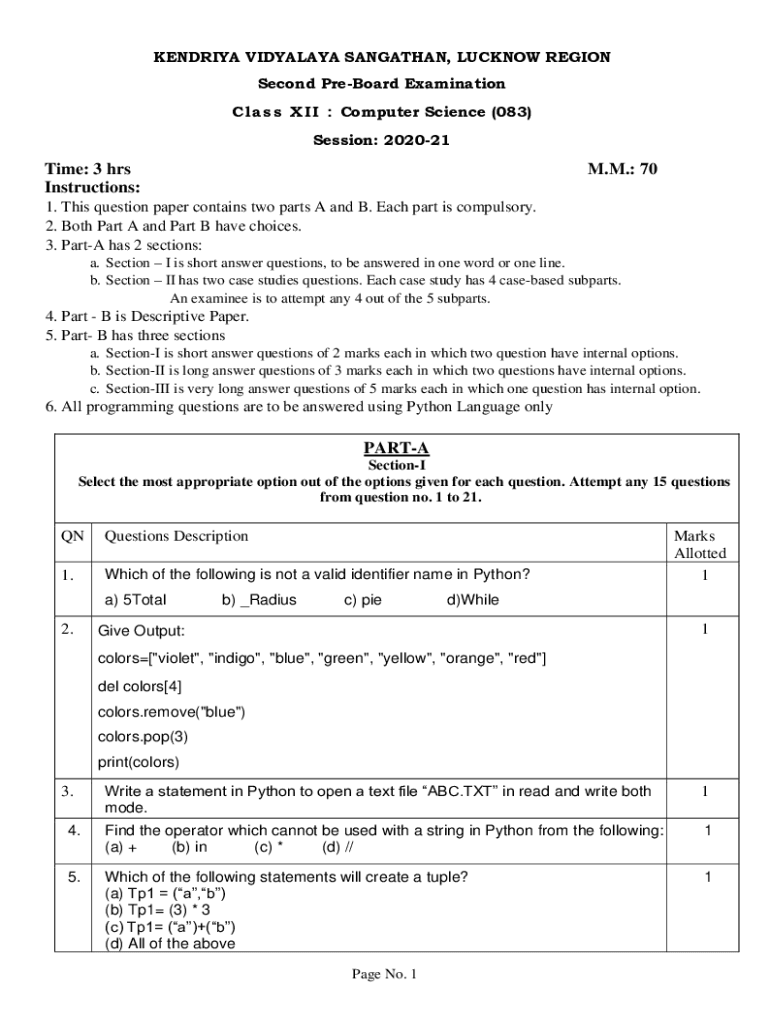 KENDRIYA VIDYALAYA SANGATHAN, LUCKNOW REGION

Second Pre-Board Examination

Class XII : Computer Science (083)

Session: 2020-21

Time: 3 hrs M.M.: 70

Instructions:

1. This question paper contains two parts A and B. Each part is compulsory.
2. Both Part A and Part B have choices.
3. Part-A has 2 sections:
a. Section – I is short answer questions, to be answered in one word or one line.
b. Section – II has two case studies questions. Each case study has 4 case-based subparts. An examinee is to attempt any 4 out of the 5 subparts.
4. Part - B is Descriptive Paper.
5. Part- B has three sections
a. Section-I is short answer questions of 2 marks each in which two question have internal options.
b. Section-II is long answer questions of 3 marks each in which two questions have internal options.
c. Section-III is very long answer questions of 5 marks each in which one question has internal option.
6. All programming questions are to be answered using Python Language only

PART-A
Section-I
Select the most appropriate option out of the options given for each question. Attempt any 15 questions from question no. 1 to 21.

| QN | Questions Description | Marks Allotted |
|---|---|---|
| 1. | Which of the following is not a valid identifier name in Python? a) 5Total b) _Radius c) pie d)While | 1 |
| 2. | Give Output: colors=["violet", "indigo", "blue", "green", "yellow", "orange", "red"] del colors[4] colors.remove("blue") colors.pop(3) print(colors) | 1 |
| 3. | Write a statement in Python to open a text file “ABC.TXT” in read and write both mode. | 1 |
| 4. | Find the operator which cannot be used with a string in Python from the following: (a) + (b) in (c) * (d) // | 1 |
| 5. | Which of the following statements will create a tuple? (a) Tp1 = (“a”,“b”) (b) Tp1= (3) * 3 (c) Tp1= (“a”)+(“b”) (d) All of the above | 1 |

Page No. 1